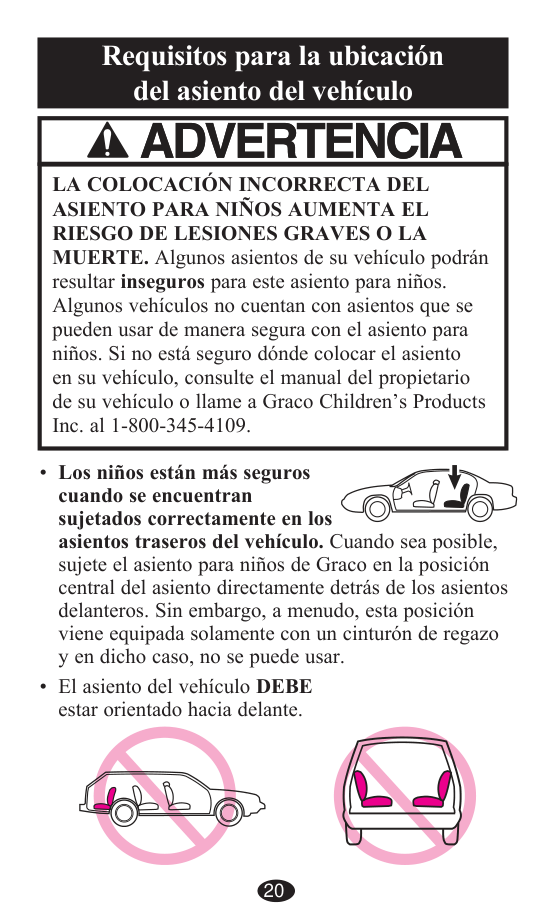 Requisitos para la ubicación del asiento del vehículo

ADVERTENCIA

LA COLOCACIÓN INCORRECTA DEL ASIENTO PARA NIÑOS AUMENTA EL RIESGO DE LESIONES GRAVES O LA MUERTE. Algunos asientos de su vehículo podrán resultar inseguros para este asiento para niños. Algunos vehículos no cuentan con asientos que se pueden usar de manera segura con el asiento para niños. Si no está seguro dónde colocar el asiento en su vehículo, consulte el manual del propietario de su vehículo o llame a Graco Children's Products Inc. al 1-800-345-4109.

• Los niños están más seguros cuando se encuentran sujetados correctamente en los asientos traseros del vehículo. Cuando sea posible, sujete el asiento para niños de Graco en la posición central del asiento directamente detrás de los asientos delanteros. Sin embargo, a menudo, esta posición viene equipada solamente con un cinturón de regazo y en dicho caso, no se puede usar.

• El asiento del vehículo DEBE estar orientado hacia delante.

20